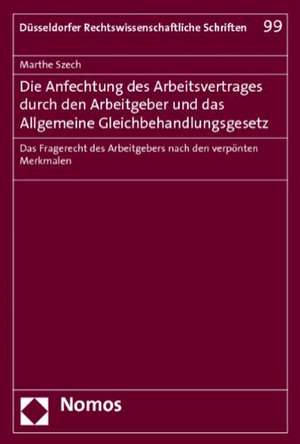 Düsseldorfer Rechtswissenschaftliche Schriften 99

Marthe Szech

Die Anfechtung des Arbeitsvertrages durch den Arbeitgeber und das Allgemeine Gleichbehandlungsgesetz

Das Fragerecht des Arbeitgebers nach den verpönten Merkmalen

Nomos